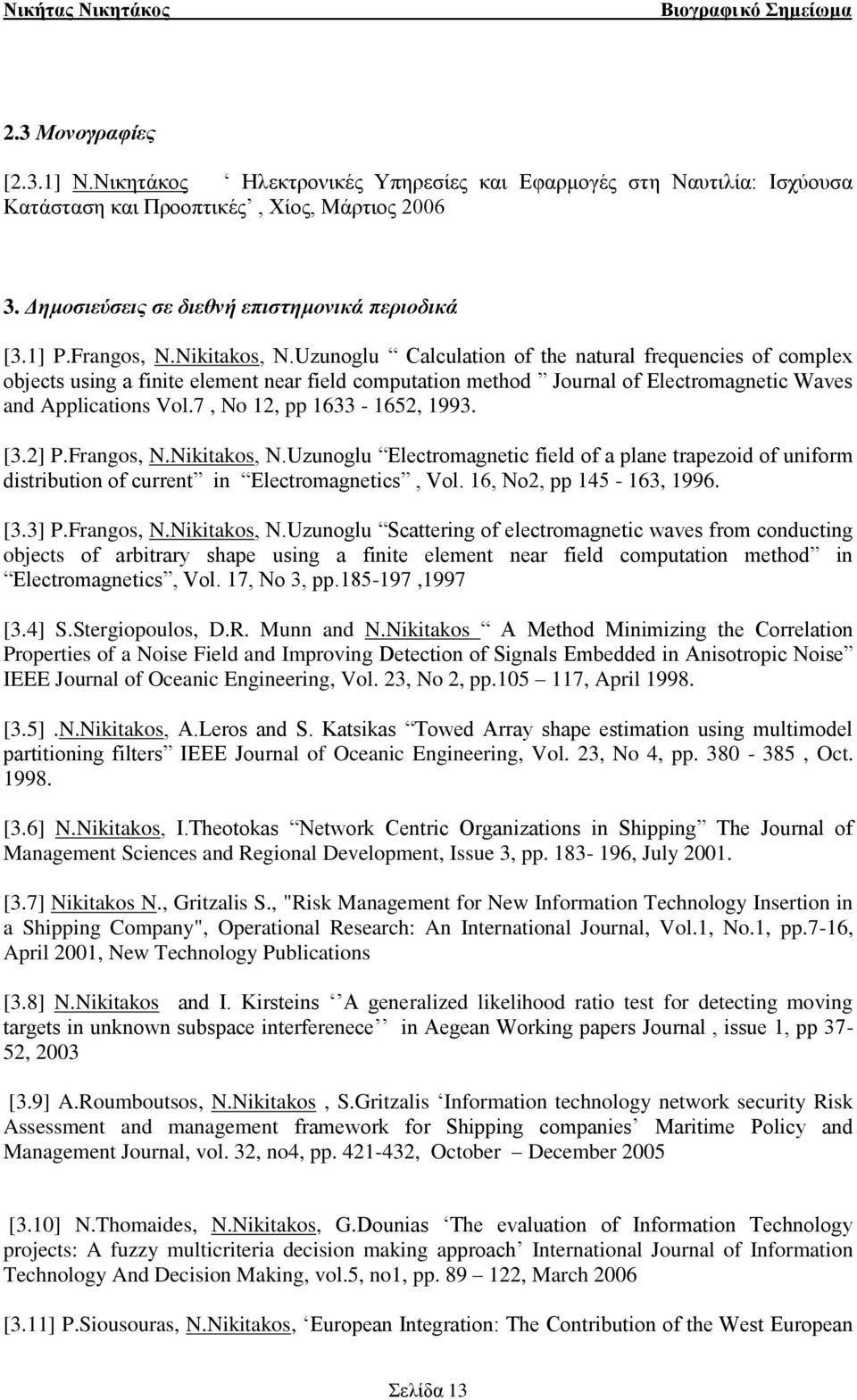 Νικήτας Νικητάκος Βιογραφικό Σημείωμα

2.3 Μονογραφίες

[2.3.1] Ν.Νικητάκος ‘ Ηλεκτρονικές Υπηρεσίες και Εφαρμογές στη Ναυτιλία: Ισχύουσα Κατάσταση και Προοπτικές’, Χίος, Μάρτιος 2006

3. Δημοσιεύσεις σε διεθνή επιστημονικά περιοδικά

[3.1] P.Frangos, N.Nikitakos, N.Uzunoglu “ Calculation of the natural frequencies of complex objects using a finite element near field computation method ” Journal of Electromagnetic Waves and Applications Vol.7 , No 12, pp 1633 - 1652, 1993.

[3.2] P.Frangos, N.Nikitakos, N.Uzunoglu “Electromagnetic field of a plane trapezoid of uniform distribution of current” in “Electromagnetics”, Vol. 16, No2, pp 145 - 163, 1996.

[3.3] P.Frangos, N.Nikitakos, N.Uzunoglu “Scattering of electromagnetic waves from conducting objects of arbitrary shape using a finite element near field computation method” in “Electromagnetics”, Vol. 17, No 3, pp.185-197 ,1997

[3.4] S.Stergiopoulos, D.R. Munn and N.Nikitakos “ A Method Minimizing the Correlation Properties of a Noise Field and Improving Detection of Signals Embedded in Anisotropic Noise” IEEE Journal of Oceanic Engineering, Vol. 23, No 2, pp.105 – 117, April 1998.

[3.5] .N.Nikitakos, A.Leros and S. Katsikas “Towed Array shape estimation using multimodel partitioning filters” IEEE Journal of Oceanic Engineering, Vol. 23, No 4, pp. 380 - 385 , Oct. 1998.

[3.6] N.Nikitakos, I.Theotokas “Network Centric Organizations in Shipping” The Journal of Management Sciences and Regional Development, Issue 3, pp. 183- 196, July 2001.

[3.7] Nikitakos N., Gritzalis S., "Risk Management for New Information Technology Insertion in a Shipping Company", Operational Research: An International Journal, Vol.1, No.1, pp.7-16, April 2001, New Technology Publications

[3.8] N.Nikitakos and I. Kirsteins ‘‘A generalized likelihood ratio test for detecting moving targets in unknown subspace interferenece’’ in Aegean Working papers Journal , issue 1, pp 37-52, 2003

[3.9] A.Roumboutsos, N.Nikitakos , S.Gritzalis ‘Information technology network security Risk Assessment and management framework for Shipping companies’ Maritime Policy and Management Journal, vol. 32, no4, pp. 421-432, October – December 2005

[3.10] N.Thomaides, N.Nikitakos, G.Dounias ‘The evaluation of Information Technology projects: A fuzzy multicriteria decision making approach’ International Journal of Information Technology And Decision Making, vol.5, no1, pp. 89 – 122, March 2006

[3.11] P.Siousouras, N.Nikitakos, ‘European Integration: The Contribution of the West European

Σελίδα 13